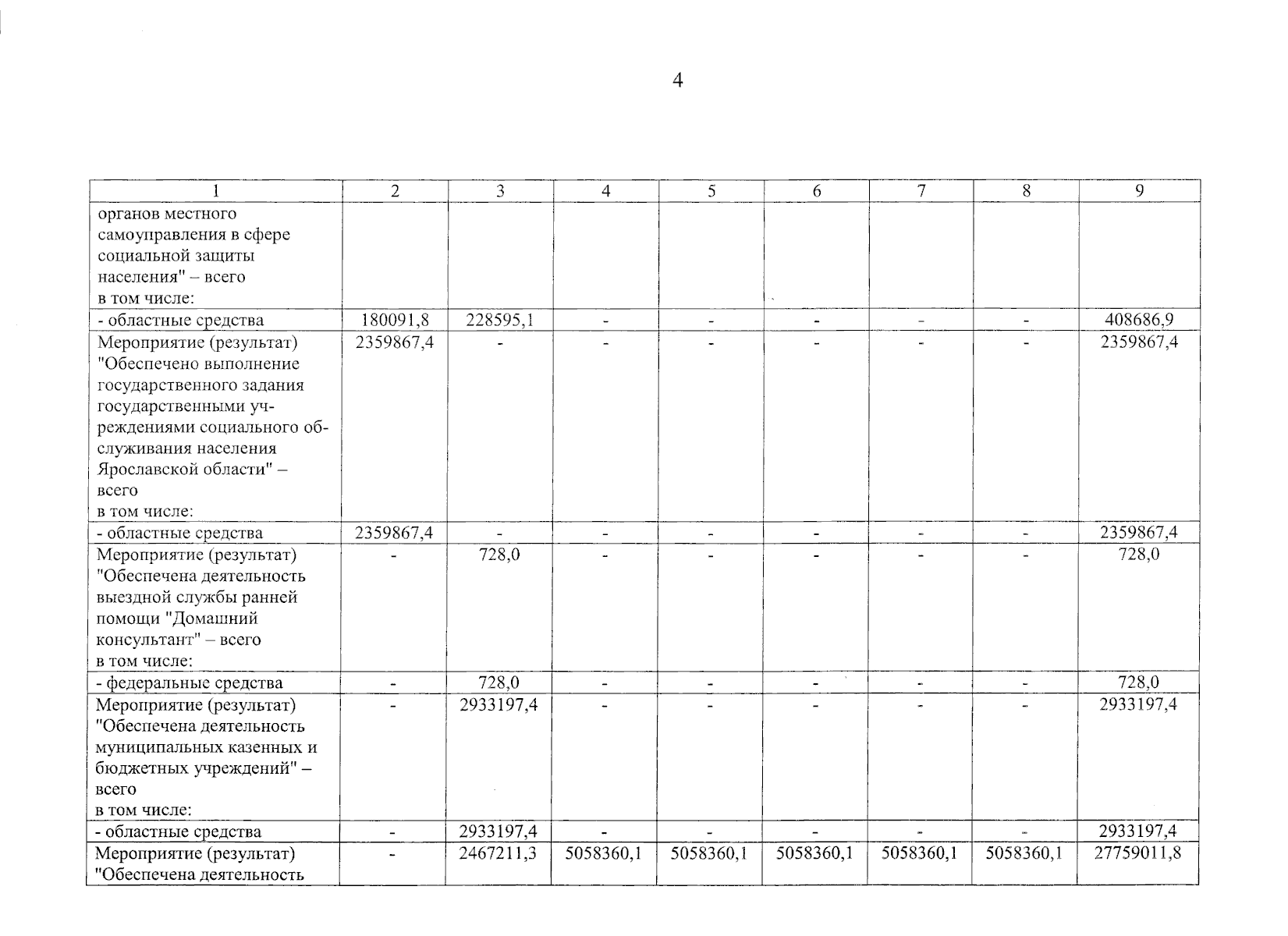 4

| 1 | 2 | 3 | 4 | 5 | 6 | 7 | 8 | 9 |
|---|---|---|---|---|---|---|---|---|
| органов местного самоуправления в сфере социальной защиты населения" – всего в том числе: | | | | | | | | |
| - областные средства | 180091,8 | 228595,1 | - | - | - | - | - | 408686,9 |
| Мероприятие (результат) "Обеспечено выполнение государственного задания государственными учреждениями социального обслуживания населения Ярославской области" – всего в том числе: | 2359867,4 | - | - | - | - | - | - | 2359867,4 |
| - областные средства | 2359867,4 | - | - | - | - | - | - | 2359867,4 |
| Мероприятие (результат) "Обеспечена деятельность выездной службы ранней помощи "Домашний консультант" – всего в том числе: | - | 728,0 | - | - | - | - | - | 728,0 |
| - федеральные средства | - | 728,0 | - | - | - | - | - | 728,0 |
| Мероприятие (результат) "Обеспечена деятельность муниципальных казенных и бюджетных учреждений" – всего в том числе: | - | 2933197,4 | - | - | - | - | - | 2933197,4 |
| - областные средства | - | 2933197,4 | - | - | - | - | - | 2933197,4 |
| Мероприятие (результат) "Обеспечена деятельность | - | 2467211,3 | 5058360,1 | 5058360,1 | 5058360,1 | 5058360,1 | 5058360,1 | 27759011,8 |